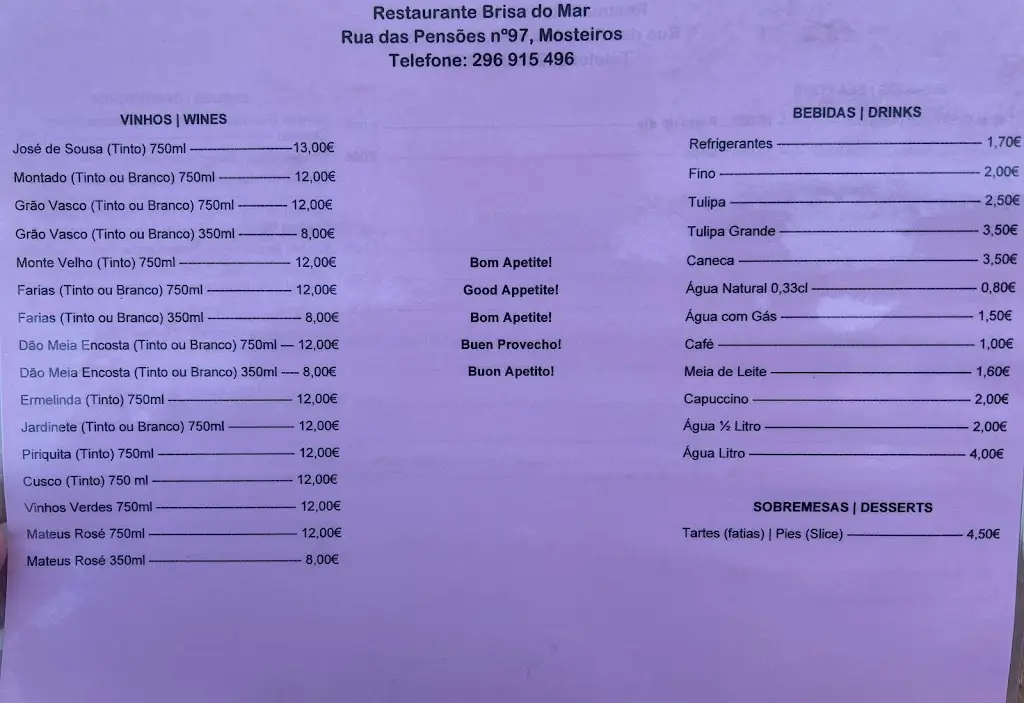 Restaurante Brisa do Mar
Rua das Pensões nº97, Mosteiros
Telefone: 296 915 496

VINHOS | WINES

José de Sousa (Tinto) 750ml 13,00€
Montado (Tinto ou Branco) 750ml 12,00€
Grão Vasco (Tinto ou Branco) 750ml 12,00€
Grão Vasco (Tinto ou Branco) 350ml 8,00€
Monte Velho (Tinto) 750ml 12,00€
Farias (Tinto ou Branco) 750ml 12,00€
Farias (Tinto ou Branco) 350ml 8,00€
Dão Meia Encosta (Tinto ou Branco) 750ml 12,00€
Dão Meia Encosta (Tinto ou Branco) 350ml 8,00€
Ermelinda (Tinto) 750ml 12,00€
Jardinete (Tinto ou Branco) 750ml 12,00€
Piriquita (Tinto) 750ml 12,00€
Cusco (Tinto) 750 ml 12,00€
Vinhos Verdes 750ml 12,00€
Mateus Rosé 750ml 12,00€
Mateus Rosé 350ml 8,00€

Bom Apetite!
Good Appetite!
Bom Apetite!
Buen Provecho!
Buon Apetito!

BEBIDAS | DRINKS

Refrigerantes 1,70€
Fino 2,00€
Tulipa 2,50€
Tulipa Grande 3,50€
Caneca 3,50€
Água Natural 0,33cl 0,80€
Água com Gás 1,50€
Café 1,00€
Meia de Leite 1,60€
Capuccino 2,00€
Água ½ Litro 2,00€
Água Litro 4,00€

SOBREMESAS | DESSERTS

Tartes (fatias) | Pies (Slice) 4,50€